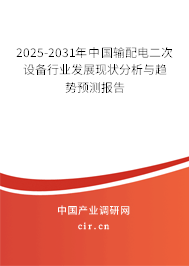 2025-2031年中国输配电二次设备行业发展现状分析与趋势预测报告

中国产业调研网
cir.cn